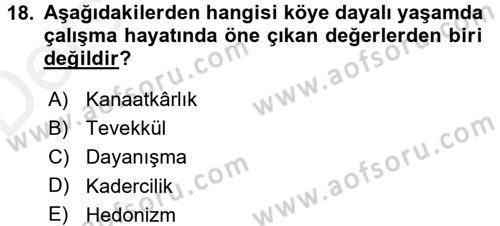 18. Aşağıdakilerden hangisi köye dayalı yaşamda çalışma hayatında öne çıkan değerlerden biri değildir?

A) Kanaatkârlık
B) Tevekkül
C) Dayanışma
D) Kadercilik
E) Hedonizm

www.aofsoru.com www.aofsoru.com www.aofsoru.com www.aofsoru.com